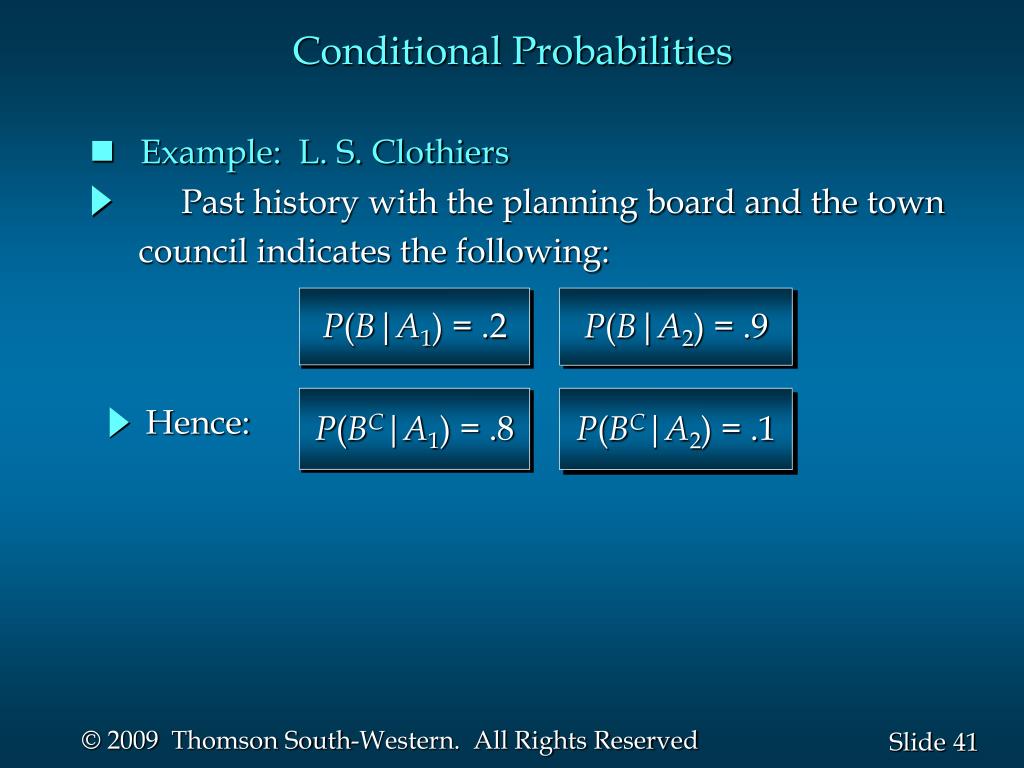 Conditional Probabilities

Example: L. S. Clothiers

Past history with the planning board and the town council indicates the following:

$P(B|A_1) = .2$

$P(B|A_2) = .9$

Hence:

$P(B^C|A_1) = .8$

$P(B^C|A_2) = .1$

© 2009 Thomson South-Western. All Rights Reserved

Slide 41